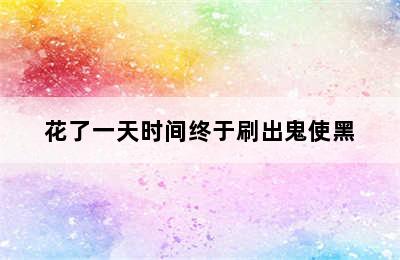 花了一天时间终于刷出鬼使黑